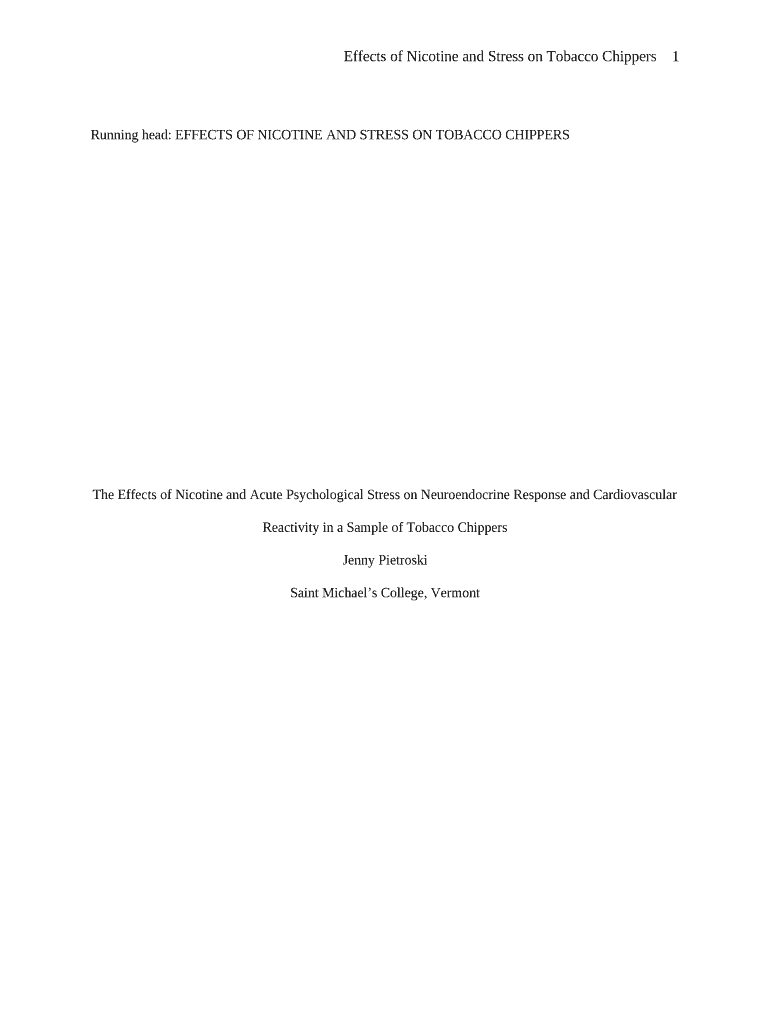 Effects of Nicotine and Stress on Tobacco Chippers 1

Running head: EFFECTS OF NICOTINE AND STRESS ON TOBACCO CHIPPERS

The Effects of Nicotine and Acute Psychological Stress on Neuroendocrine Response and Cardiovascular Reactivity in a Sample of Tobacco Chippers

Jenny Pietroski

Saint Michael's College, Vermont